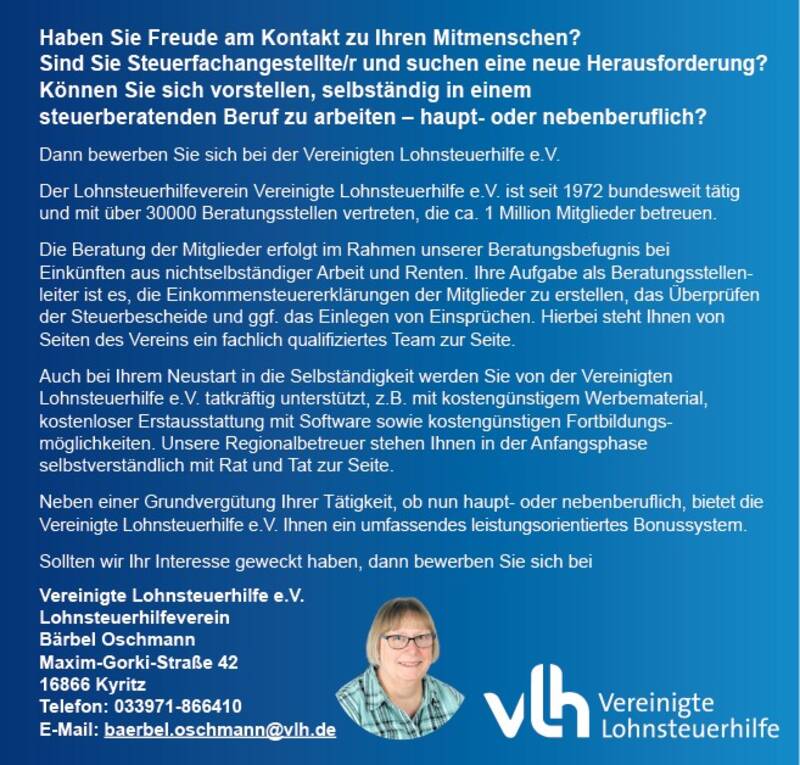 Haben Sie Freude am Kontakt zu Ihren Mitmenschen?
Sind Sie Steuerfachangestellte/r und suchen eine neue Herausforderung?
Können Sie sich vorstellen, selbständig in einem steuerberatenden Beruf zu arbeiten – haupt- oder nebenberuflich?

Dann bewerben Sie sich bei der Vereinigten Lohnsteuerhilfe e.V.

Der Lohnsteuerhilfeverein Vereinigte Lohnsteuerhilfe e.V. ist seit 1972 bundesweit tätig und mit über 30000 Beratungsstellen vertreten, die ca. 1 Million Mitglieder betreuen.

Die Beratung der Mitglieder erfolgt im Rahmen unserer Beratungsbefugnis bei Einkünften aus nichtselbständiger Arbeit und Renten. Ihre Aufgabe als Beratungsstellenleiter ist es, die Einkommensteuererklärungen der Mitglieder zu erstellen, das Überprüfen der Steuerbescheide und ggf. das Einlegen von Einsprüchen. Hierbei steht Ihnen von Seiten des Vereins ein fachlich qualifiziertes Team zur Seite.

Auch bei Ihrem Neustart in die Selbständigkeit werden Sie von der Vereinigten Lohnsteuerhilfe e.V. tatkräftig unterstützt, z.B. mit kostengünstigem Werbematerial, kostenloser Erstausstattung mit Software sowie kostengünstigen Fortbildungsmöglichkeiten. Unsere Regionalbetreuer stehen Ihnen in der Anfangsphase selbstverständlich mit Rat und Tat zur Seite.

Neben einer Grundvergütung Ihrer Tätigkeit, ob nun haupt- oder nebenberuflich, bietet die Vereinigte Lohnsteuerhilfe e.V. Ihnen ein umfassendes leistungsorientiertes Bonussystem.

Sollten wir Ihr Interesse geweckt haben, dann bewerben Sie sich bei

Vereinigte Lohnsteuerhilfe e.V.
Lohnsteuerhilfeverein
Bärbel Oschmann
Maxim-Gorki-Straße 42
16866 Kyritz
Telefon: 033971-866410
E-Mail: baerbel.oschmann@vlh.de

vlh Vereinigte
Lohnsteuerhilfe